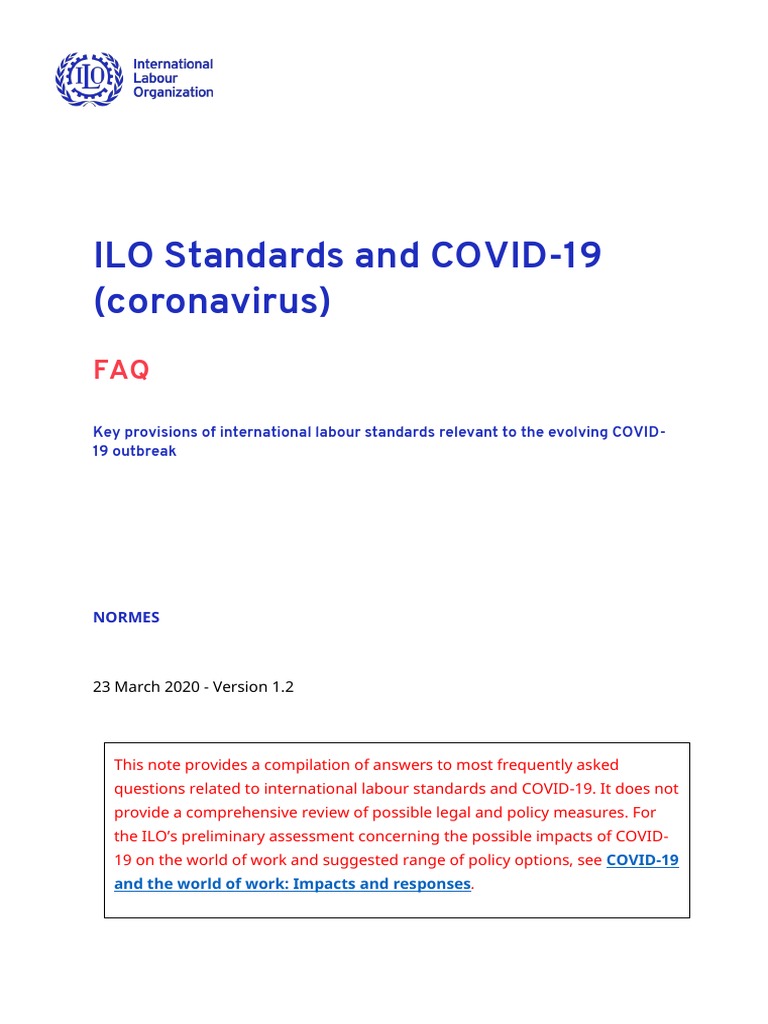 ILO

International Labour Organization

ILO Standards and COVID-19 (coronavirus)

FAQ

Key provisions of international labour standards relevant to the evolving COVID-19 outbreak

NORMES

23 March 2020 - Version 1.2

This note provides a compilation of answers to most frequently asked questions related to international labour standards and COVID-19. It does not provide a comprehensive review of possible legal and policy measures. For the ILO's preliminary assessment concerning the possible impacts of COVID-19 on the world of work and suggested range of policy options, see COVID-19 and the world of work: Impacts and responses.